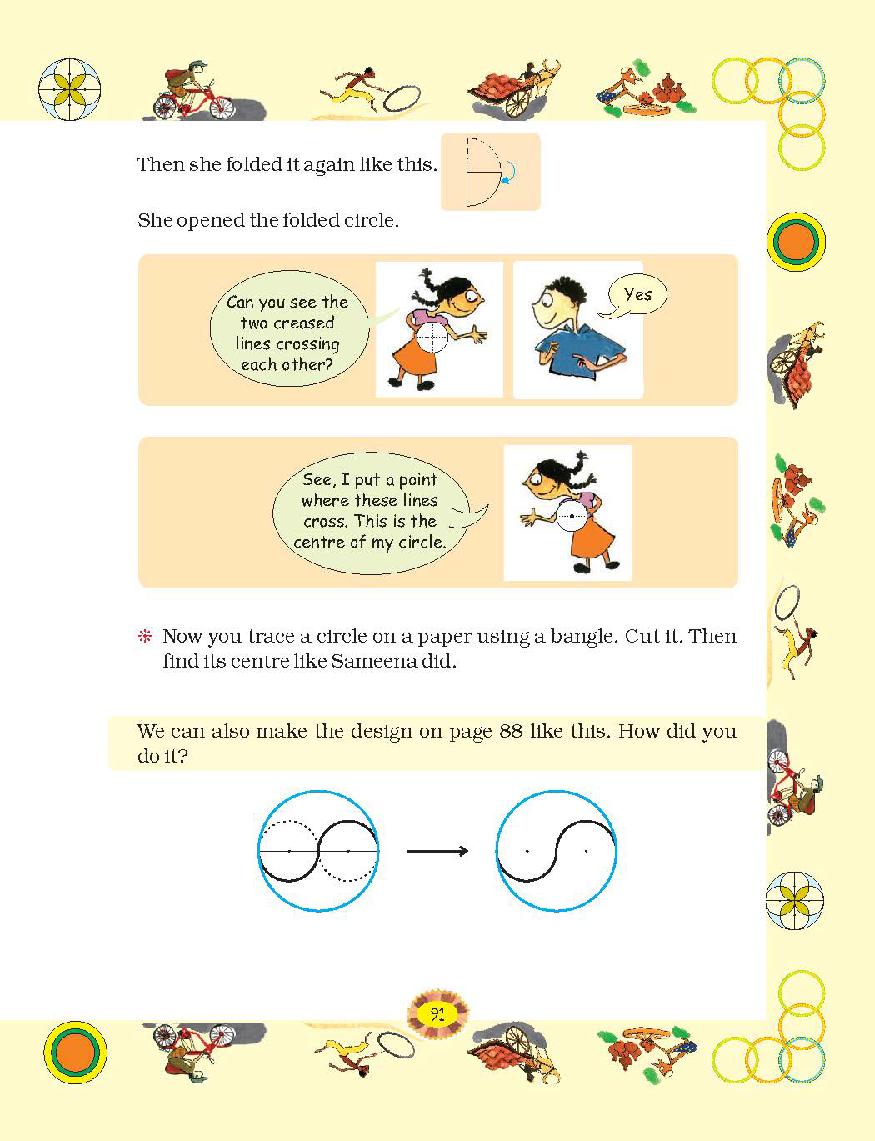 Then she folded it again like this.

She opened the folded circle.

Can you see the two creased lines crossing each other?

Yes

See, I put a point where these lines cross. This is the centre of my circle.

❋ Now you trace a circle on a paper using a bangle. Cut it. Then find its centre like Sameena did.

We can also make the design on page 88 like this. How did you do it?

91